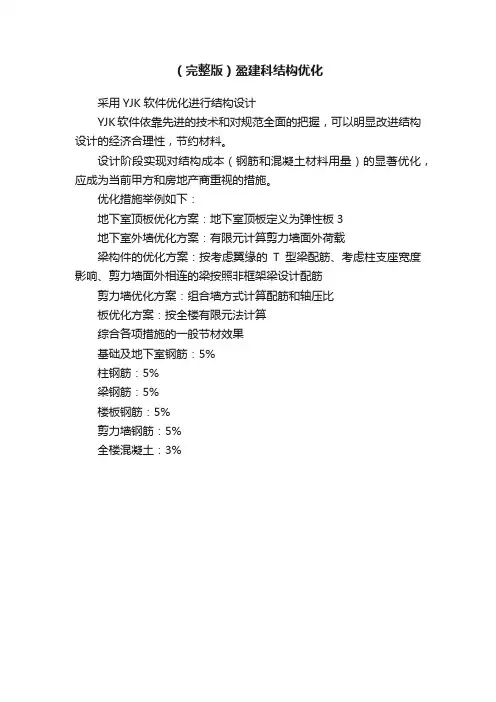 （完整版）盈建科结构优化

采用 YJK 软件优化进行结构设计

YJK 软件依靠先进的技术和对规范全面的把握，可以明显改进结构设计的经济合理性，节约材料。

设计阶段实现对结构成本（钢筋和混凝土材料用量）的显著优化，应成为当前甲方和房地产商重视的措施。

优化措施举例如下：

地下室顶板优化方案：地下室顶板定义为弹性板 3

地下室外墙优化方案：有限元计算剪力墙面外荷载

梁构件的优化方案：按考虑翼缘的 T 型梁配筋、考虑柱支座宽度影响、剪力墙面外相连的梁按照非框架梁设计配筋

剪力墙优化方案：组合墙方式计算配筋和轴压比

板优化方案：按全楼有限元法计算

综合各项措施的一般节材效果

基础及地下室钢筋：5%

柱钢筋：5%

梁钢筋：5%

楼板钢筋：5%

剪力墙钢筋：5%

全楼混凝土：3%